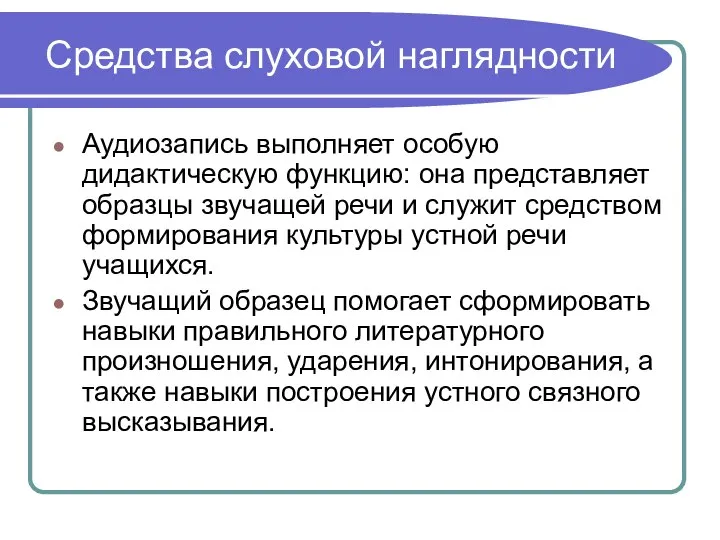 Средства слуховой наглядности

Аудиозапись выполняет особую дидактическую функцию: она представляет образцы звучащей речи и служит средством формирования культуры устной речи учащихся.

Звучащий образец помогает сформировать навыки правильного литературного произношения, ударения, интонирования, а также навыки построения устного связного высказывания.